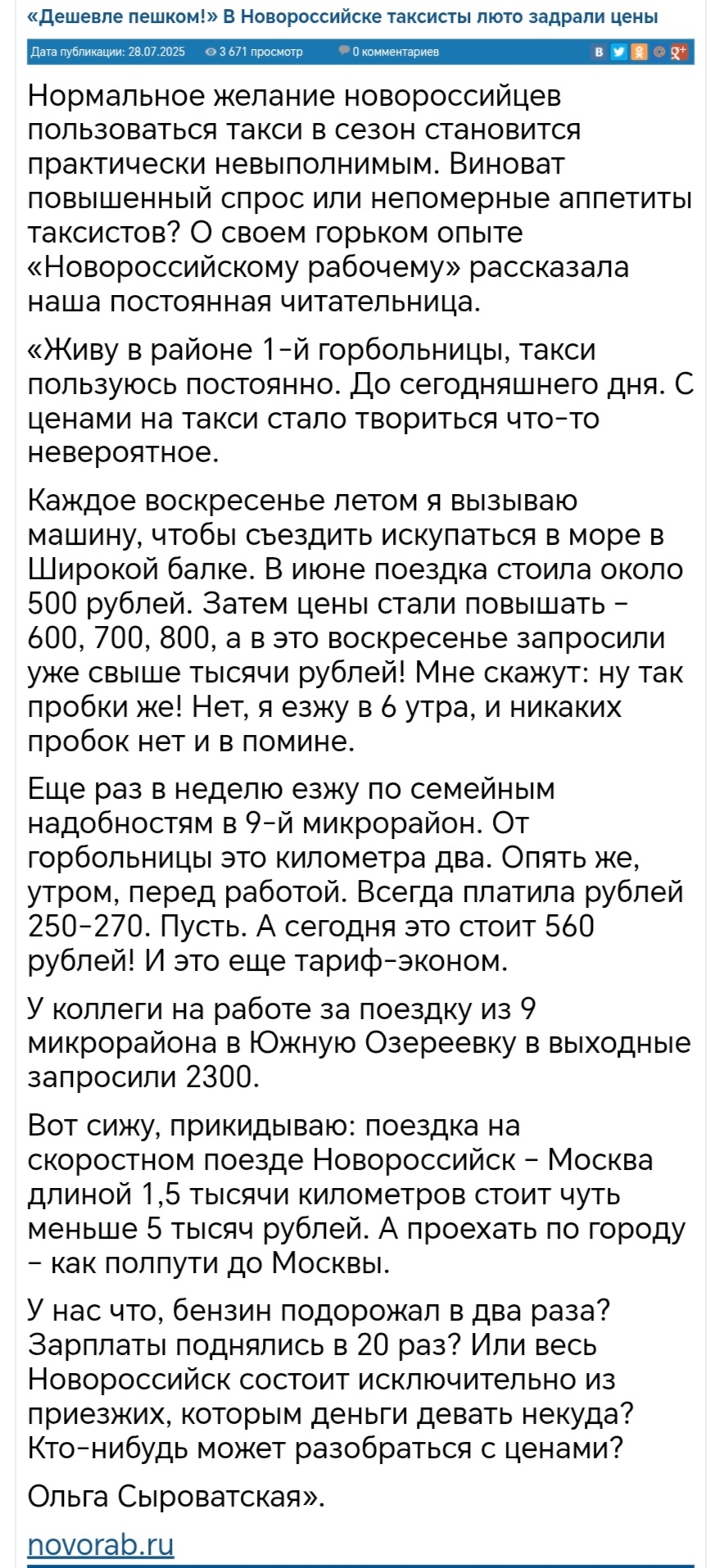 «Дешевле пешком!» В Новороссийске таксисты люто задрали цены

Дата публикации: 28.07.2025 3 671 просмотр 0 комментариев

Нормальное желание новороссийцев пользоваться такси в сезон становится практически невыполнимым. Виноват повышенный спрос или непомерные аппетиты таксистов? О своем горьком опыте «Новороссийскому рабочему» рассказала наша постоянная читательница.

«Живу в районе 1-й горбольницы, такси пользуюсь постоянно. До сегодняшнего дня. С ценами на такси стало твориться что-то невероятное.

Каждое воскресенье летом я вызываю машину, чтобы съездить искупаться в море в Широкой балке. В июне поездка стоила около 500 рублей. Затем цены стали повышать - 600, 700, 800, а в это воскресенье запросили уже свыше тысячи рублей! Мне скажут: ну так пробки же! Нет, я езжу в 6 утра, и никаких пробок нет и в помине.

Еще раз в неделю езжу по семейным надобностям в 9-й микрорайон. От горбольницы это километра два. Опять же, утром, перед работой. Всегда платила рублей 250-270. Пусть. А сегодня это стоит 560 рублей! И это еще тариф-эконом.

У коллеги на работе за поездку из 9 микрорайона в Южную Озереевку в выходные запросили 2300.

Вот сижу, прикидываю: поездка на скоростном поезде Новороссийск - Москва длиной 1,5 тысячи километров стоит чуть меньше 5 тысяч рублей. А проехать по городу - как полпути до Москвы.

У нас что, бензин подорожал в два раза? Зарплаты поднялись в 20 раз? Или весь Новороссийск состоит исключительно из приезжих, которым деньги девать некуда? Кто-нибудь может разобраться с ценами?

Ольга Сыроватская».

novorab.ru